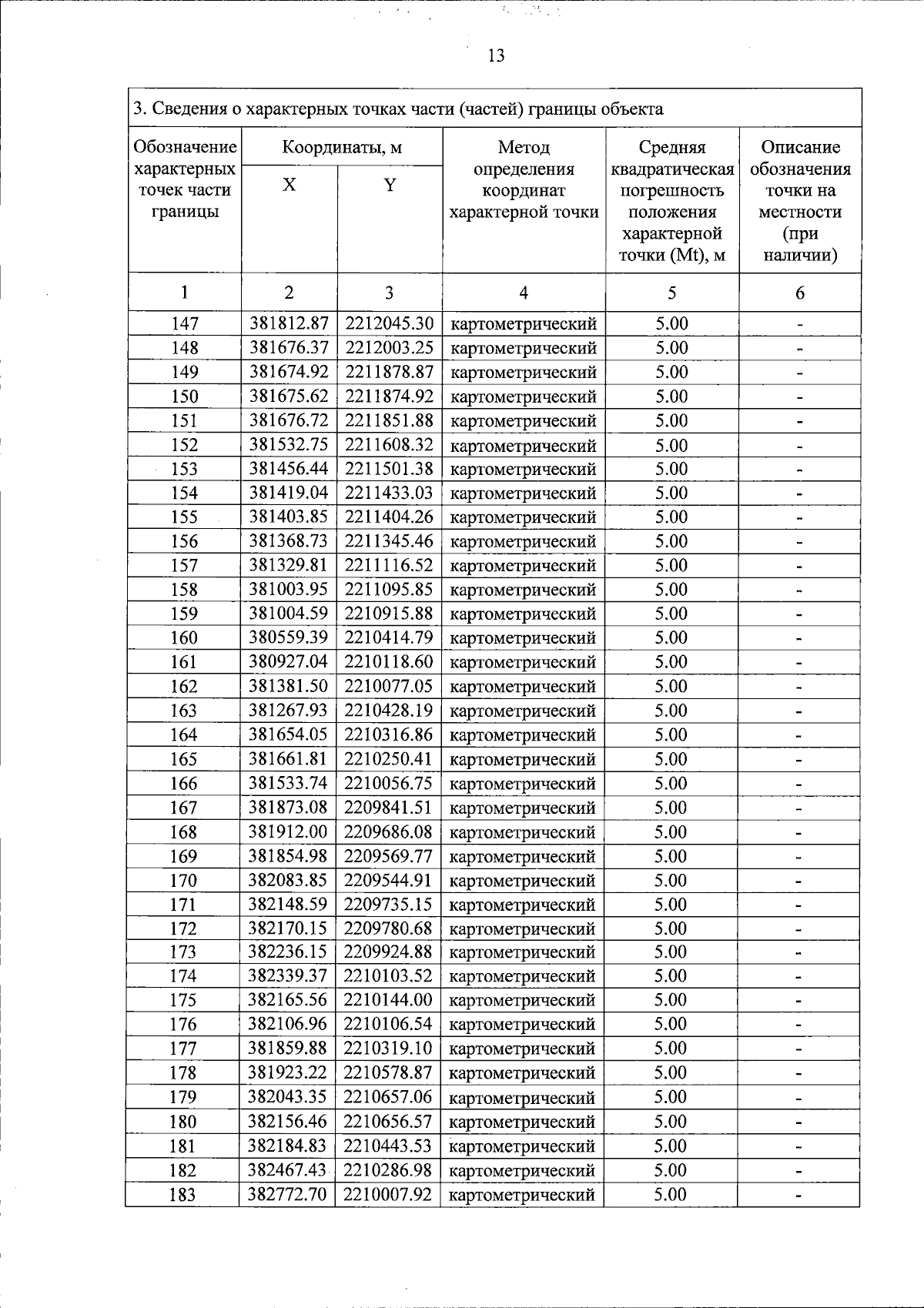 13

3. Сведения о характерных точках части (частей) границы объекта

| Обозначение характерных точек части границы | Координаты, м X | Координаты, м Y | Метод определения координат характерной точки | Средняя квадратическая погрешность положения характерной точки (Mt), м | Описание обозначения точки на местности (при наличии) |
|---|---|---|---|---|---|
| 1 | 2 | 3 | 4 | 5 | 6 |
| 147 | 381812.87 | 2212045.30 | картометрический | 5.00 | - |
| 148 | 381676.37 | 2212003.25 | картометрический | 5.00 | - |
| 149 | 381674.92 | 2211878.87 | картометрический | 5.00 | - |
| 150 | 381675.62 | 2211874.92 | картометрический | 5.00 | - |
| 151 | 381676.72 | 2211851.88 | картометрический | 5.00 | - |
| 152 | 381532.75 | 2211608.32 | картометрический | 5.00 | - |
| 153 | 381456.44 | 2211501.38 | картометрический | 5.00 | - |
| 154 | 381419.04 | 2211433.03 | картометрический | 5.00 | - |
| 155 | 381403.85 | 2211404.26 | картометрический | 5.00 | - |
| 156 | 381368.73 | 2211345.46 | картометрический | 5.00 | - |
| 157 | 381329.81 | 2211116.52 | картометрический | 5.00 | - |
| 158 | 381003.95 | 2211095.85 | картометрический | 5.00 | - |
| 159 | 381004.59 | 2210915.88 | картометрический | 5.00 | - |
| 160 | 380559.39 | 2210414.79 | картометрический | 5.00 | - |
| 161 | 380927.04 | 2210118.60 | картометрический | 5.00 | - |
| 162 | 381381.50 | 2210077.05 | картометрический | 5.00 | - |
| 163 | 381267.93 | 2210428.19 | картометрический | 5.00 | - |
| 164 | 381654.05 | 2210316.86 | картометрический | 5.00 | - |
| 165 | 381661.81 | 2210250.41 | картометрический | 5.00 | - |
| 166 | 381533.74 | 2210056.75 | картометрический | 5.00 | - |
| 167 | 381873.08 | 2209841.51 | картометрический | 5.00 | - |
| 168 | 381912.00 | 2209686.08 | картометрический | 5.00 | - |
| 169 | 381854.98 | 2209569.77 | картометрический | 5.00 | - |
| 170 | 382083.85 | 2209544.91 | картометрический | 5.00 | - |
| 171 | 382148.59 | 2209735.15 | картометрический | 5.00 | - |
| 172 | 382170.15 | 2209780.68 | картометрический | 5.00 | - |
| 173 | 382236.15 | 2209924.88 | картометрический | 5.00 | - |
| 174 | 382339.37 | 2210103.52 | картометрический | 5.00 | - |
| 175 | 382165.56 | 2210144.00 | картометрический | 5.00 | - |
| 176 | 382106.96 | 2210106.54 | картометрический | 5.00 | - |
| 177 | 381859.88 | 2210319.10 | картометрический | 5.00 | - |
| 178 | 381923.22 | 2210578.87 | картометрический | 5.00 | - |
| 179 | 382043.35 | 2210657.06 | картометрический | 5.00 | - |
| 180 | 382156.46 | 2210656.57 | картометрический | 5.00 | - |
| 181 | 382184.83 | 2210443.53 | картометрический | 5.00 | - |
| 182 | 382467.43 | 2210286.98 | картометрический | 5.00 | - |
| 183 | 382772.70 | 2210007.92 | картометрический | 5.00 | - |